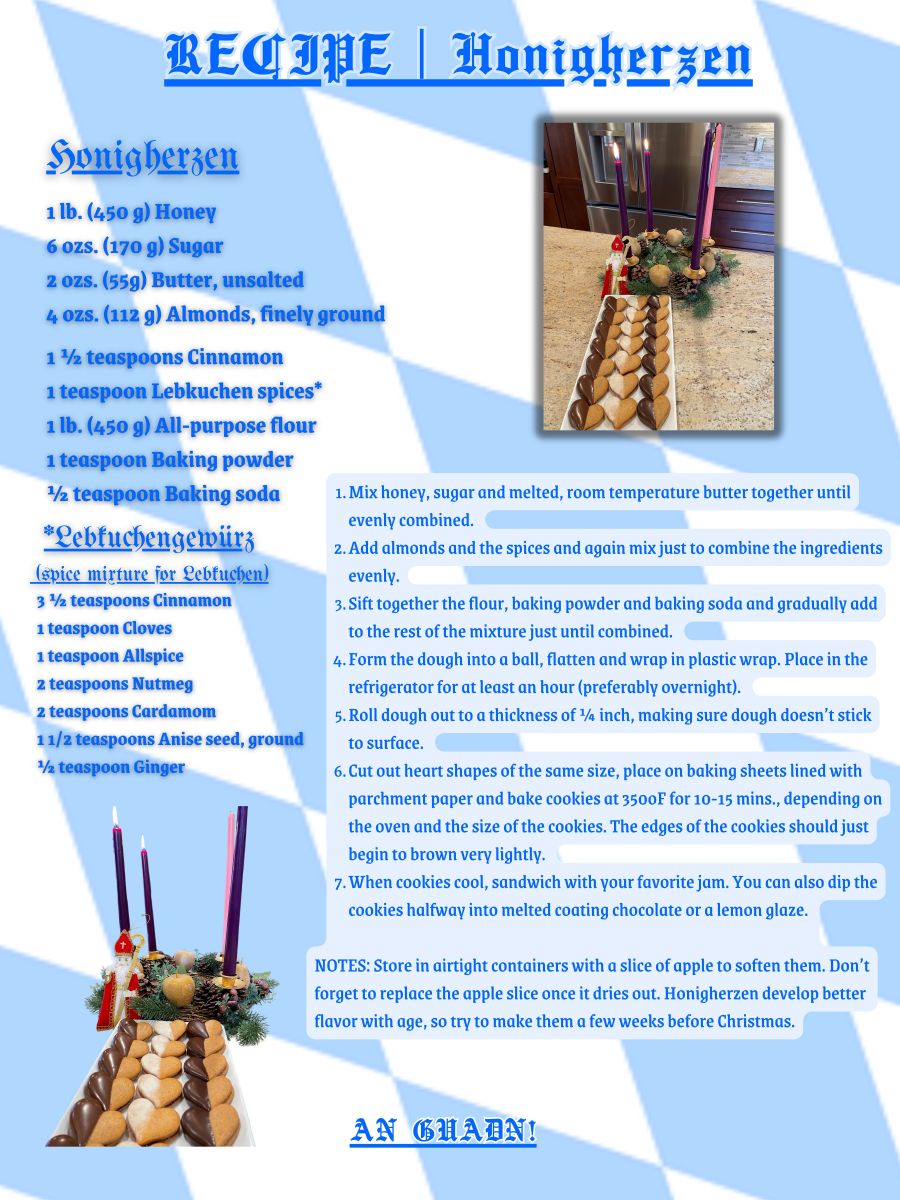 RECIPE | Honigherzen

Honigherzen

1 lb. (450 g) Honey
6 ozs. (170 g) Sugar
2 ozs. (55g) Butter, unsalted
4 ozs. (112 g) Almonds, finely ground

1 ½ teaspoons Cinnamon
1 teaspoon Lebkuchen spices*
1 lb. (450 g) All-purpose flour
1 teaspoon Baking powder
½ teaspoon Baking soda

*Lebkuchengewürz
(spice mixture for Lebkuchen)
3 ½ teaspoons Cinnamon
1 teaspoon Cloves
1 teaspoon Allspice
2 teaspoons Nutmeg
2 teaspoons Cardamom
1 1/2 teaspoons Anise seed, ground
½ teaspoon Ginger

1. Mix honey, sugar and melted, room temperature butter together until evenly combined.
2. Add almonds and the spices and again mix just to combine the ingredients evenly.
3. Sift together the flour, baking powder and baking soda and gradually add to the rest of the mixture just until combined.
4. Form the dough into a ball, flatten and wrap in plastic wrap. Place in the refrigerator for at least an hour (preferably overnight).
5. Roll dough out to a thickness of ¼ inch, making sure dough doesn't stick to surface.
6. Cut out heart shapes of the same size, place on baking sheets lined with parchment paper and bake cookies at 350oF for 10-15 mins., depending on the oven and the size of the cookies. The edges of the cookies should just begin to brown very lightly.
7. When cookies cool, sandwich with your favorite jam. You can also dip the cookies halfway into melted coating chocolate or a lemon glaze.

NOTES: Store in airtight containers with a slice of apple to soften them. Don't forget to replace the apple slice once it dries out. Honigherzen develop better flavor with age, so try to make them a few weeks before Christmas.

AN GUADN!